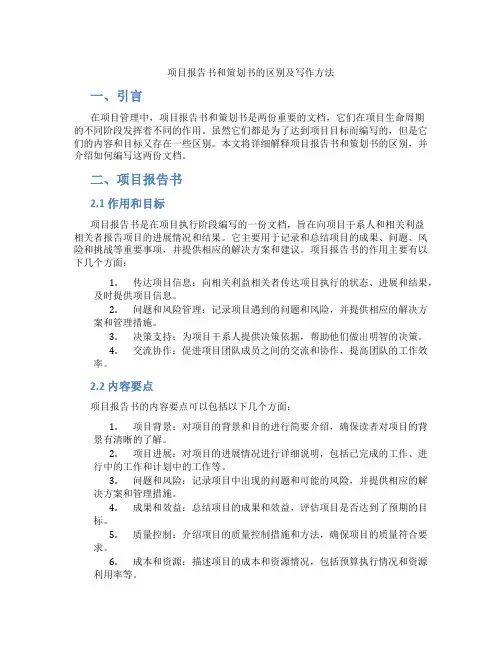 项目报告书和策划书的区别及写作方法

一、引言

在项目管理中，项目报告书和策划书是两份重要的文档，它们在项目生命周期的不同阶段发挥着不同的作用。虽然它们都是为了达到项目目标而编写的，但是它们的内容和目标又存在一些区别。本文将详细解释项目报告书和策划书的区别，并介绍如何编写这两份文档。

二、项目报告书

2.1 作用和目标

项目报告书是在项目执行阶段编写的一份文档，旨在向项目干系人和相关利益相关者报告项目的进展情况和结果。它主要用于记录和总结项目的成果、问题、风险和挑战等重要事项，并提供相应的解决方案和建议。项目报告书的作用主要有以下几个方面：

1. 传达项目信息：向相关利益相关者传达项目执行的状态、进展和结果，及时提供项目信息。
2. 问题和风险管理：记录项目遇到的问题和风险，并提供相应的解决方案和管理措施。
3. 决策支持：为项目干系人提供决策依据，帮助他们做出明智的决策。
4. 交流协作：促进项目团队成员之间的交流和协作，提高团队的工作效率。

2.2 内容要点

项目报告书的内容要点可以包括以下几个方面：

1. 项目背景：对项目的背景和目的进行简要介绍，确保读者对项目的背景有清晰的了解。
2. 项目进展：对项目的进展情况进行详细说明，包括已完成的工作、进行中的工作和计划中的工作等。
3. 问题和风险：记录项目中出现的问题和可能的风险，并提供相应的解决方案和管理措施。
4. 成果和效益：总结项目的成果和效益，评估项目是否达到了预期的目标。
5. 质量控制：介绍项目的质量控制措施和方法，确保项目的质量符合要求。
6. 成本和资源：描述项目的成本和资源情况，包括预算执行情况和资源利用率等。